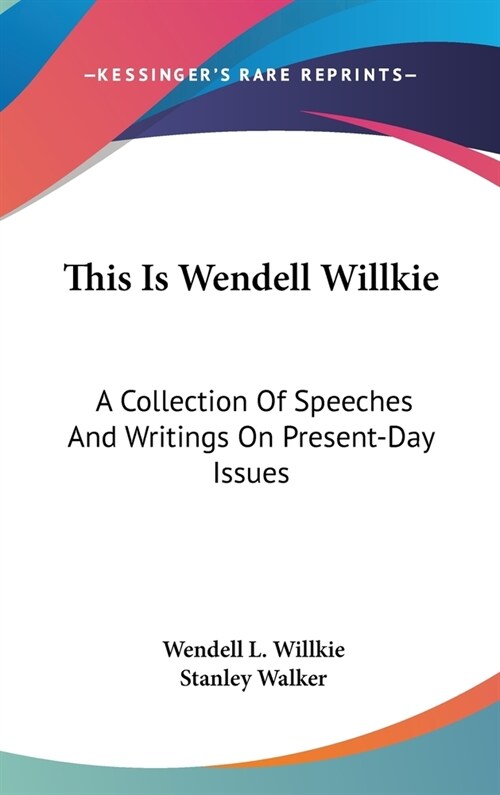 —KESSINGER'S RARE REPRINTS—

This Is Wendell Willkie

A Collection Of Speeches And Writings On Present-Day Issues

Wendell L. Willkie
Stanley Walker